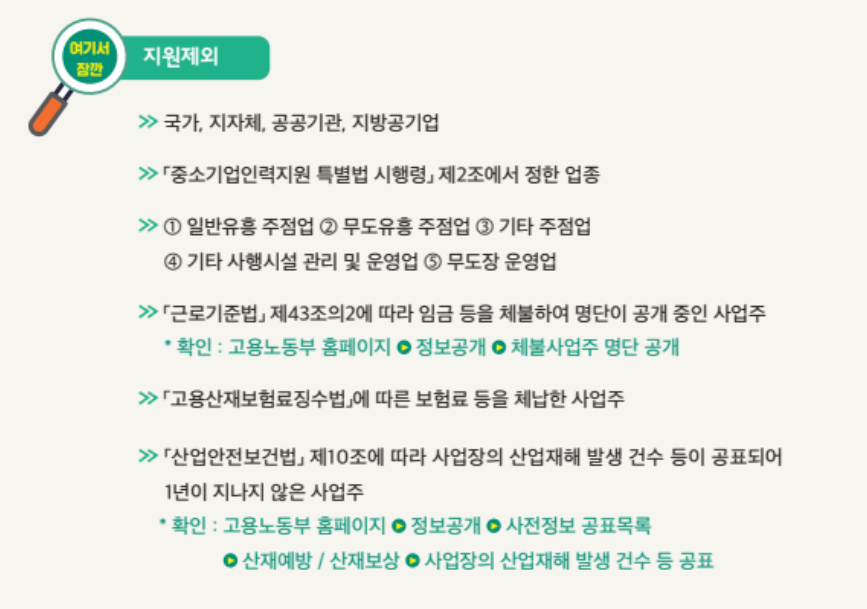 여기서 잠깐

지원제외

>> 국가, 지자체, 공공기관, 지방공기업

>> 「중소기업인력지원 특별법 시행령」 제2조에서 정한 업종

>> ① 일반유흥 주점업 ② 무도유흥 주점업 ③ 기타 주점업
④ 기타 사행시설 관리 및 운영업 ⑤ 무도장 운영업

>> 「근로기준법」 제43조의2에 따라 임금 등을 체불하여 명단이 공개 중인 사업주
* 확인 : 고용노동부 홈페이지 ▶ 정보공개 ▶ 체불사업주 명단 공개

>> 「고용산재보험료징수법」에 따른 보험료 등을 체납한 사업주

>> 「산업안전보건법」 제10조에 따라 사업장의 산업재해 발생 건수 등이 공표되어 1년이 지나지 않은 사업주
* 확인 : 고용노동부 홈페이지 ▶ 정보공개 ▶ 사전정보 공표목록
▶ 산재예방 / 산재보상 ▶ 사업장의 산업재해 발생 건수 등 공표